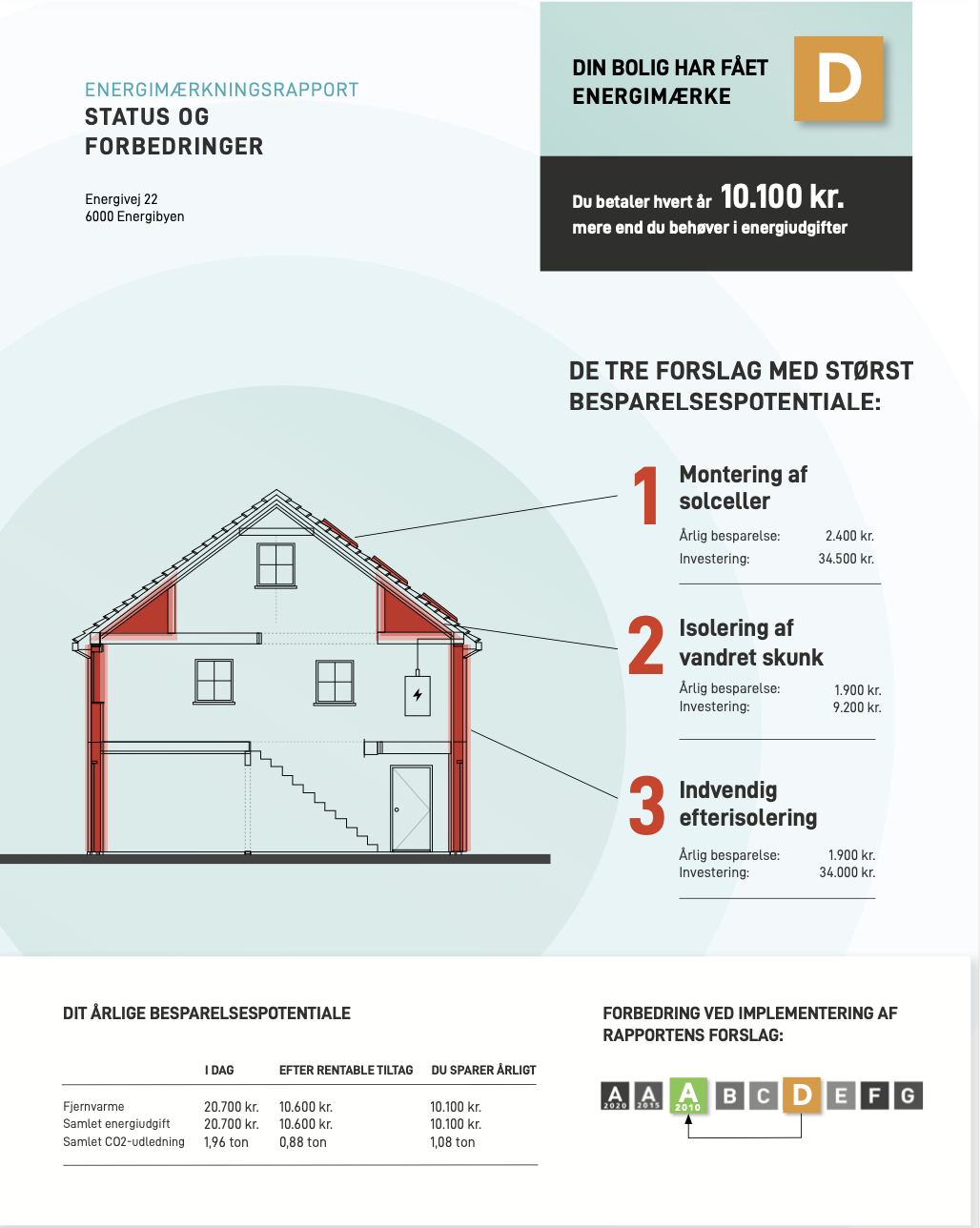 ENERGIMÆRKNINGSRAPPORT
STATUS OG
FORBEDRINGER

Energivej 22
6000 Energibyen

DIN BOLIG HAR FÅET
ENERGIMÆRKE

D

Du betaler hvert år 10.100 kr.
mere end du behøver i energiudgifter

DE TRE FORSLAG MED STØRST BESPARELSESPOTENTIALE:

1
Montering af solceller
Årlig besparelse: 2.400 kr.
Investering: 34.500 kr.

2
Isolering af vandret skunk
Årlig besparelse: 1.900 kr.
Investering: 9.200 kr.

3
Indvendig efterisolering
Årlig besparelse: 1.900 kr.
Investering: 34.000 kr.

DIT ÅRLIGE BESPARELSESPOTENTIALE

| | I DAG | EFTER RENTABLE TILTAG | DU SPARER ÅRLIGT |
|---|---|---|---|
| Fjernvarme | 20.700 kr. | 10.600 kr. | 10.100 kr. |
| Samlet energiudgift | 20.700 kr. | 10.600 kr. | 10.100 kr. |
| Samlet CO2-udledning | 1,96 ton | 0,88 ton | 1,08 ton |

FORBEDRING VED IMPLEMENTERING AF RAPPORTENS FORSLAG:

A 2020 A 2015 A 2010 B C D E F G